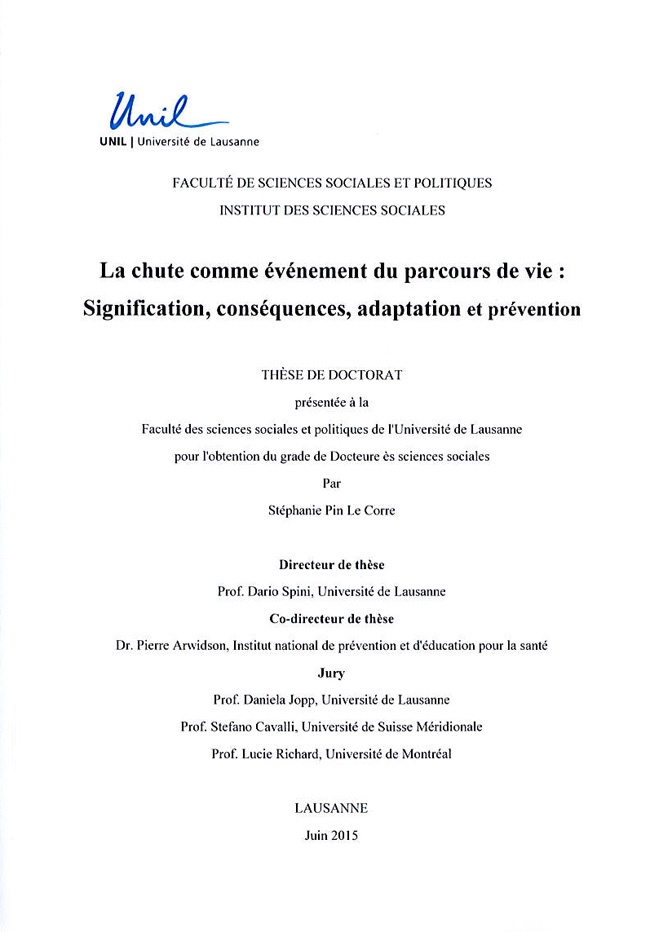 Unil
UNIL | Université de Lausanne

FACULTÉ DE SCIENCES SOCIALES ET POLITIQUES
INSTITUT DES SCIENCES SOCIALES

La chute comme événement du parcours de vie :
Signification, conséquences, adaptation et prévention

THÈSE DE DOCTORAT
présentée à la
Faculté des sciences sociales et politiques de l'Université de Lausanne
pour l'obtention du grade de Docteure ès sciences sociales
Par
Stéphanie Pin Le Corre

Directeur de thèse
Prof. Dario Spini, Université de Lausanne
Co-directeur de thèse
Dr. Pierre Arwidson, Institut national de prévention et d'éducation pour la santé
Jury
Prof. Daniela Jopp, Université de Lausanne
Prof. Stefano Cavalli, Université de Suisse Méridionale
Prof. Lucie Richard, Université de Montréal

LAUSANNE
Juin 2015